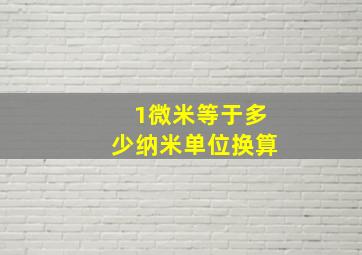 1微米等于多少纳米单位换算